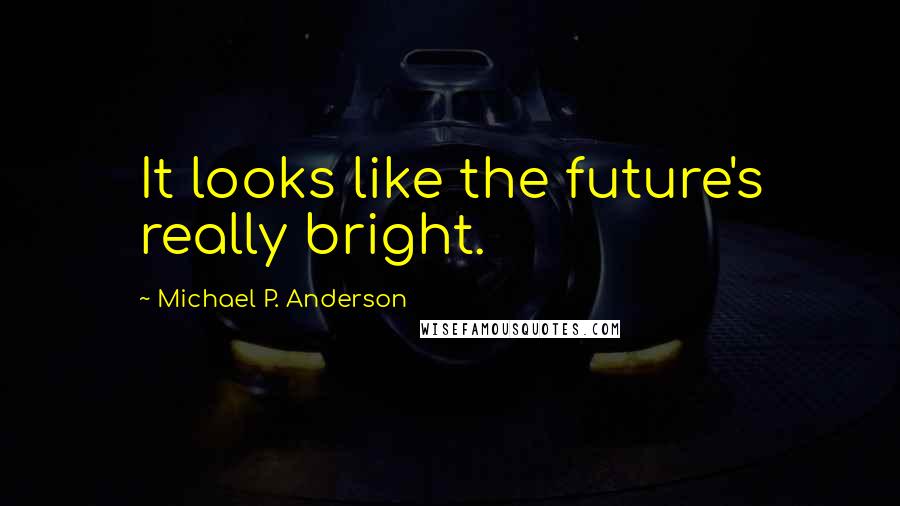 It looks like the future's really bright.

~ Michael P. Anderson

WISEFAMOUSQUOTES.COM